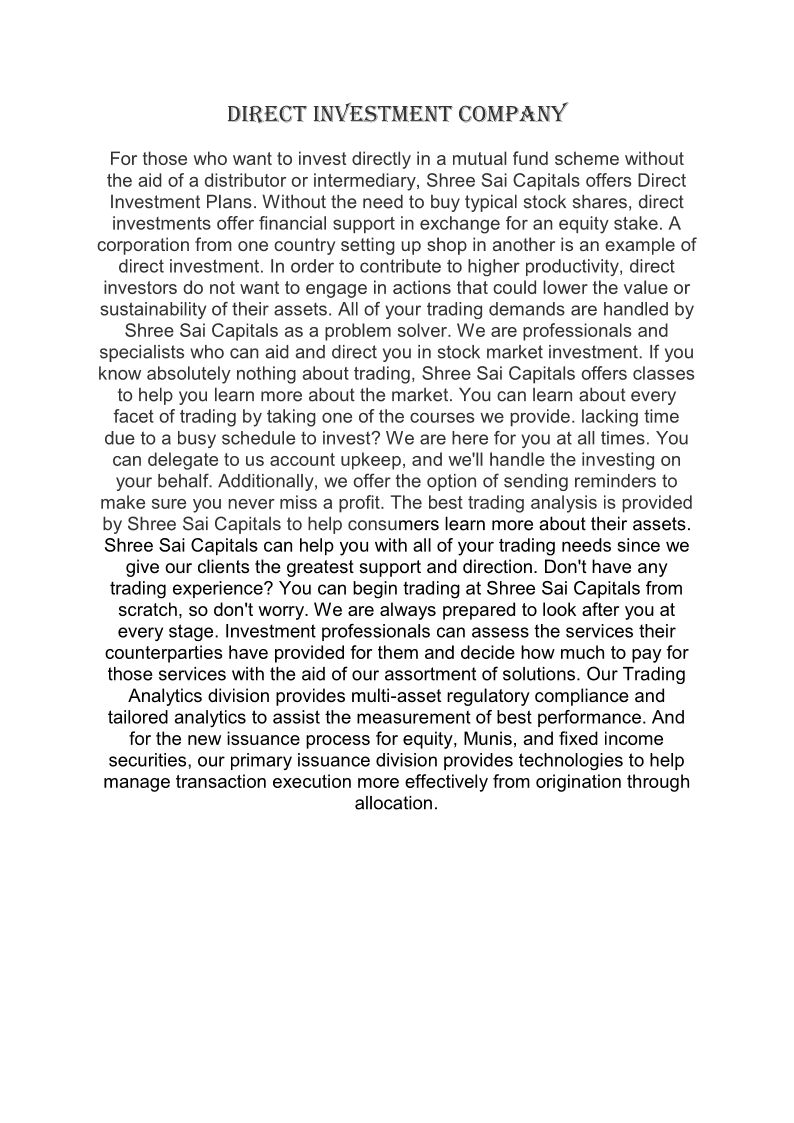 DIRECT INVESTMENT COMPANY

For those who want to invest directly in a mutual fund scheme without the aid of a distributor or intermediary, Shree Sai Capitals offers Direct Investment Plans. Without the need to buy typical stock shares, direct investments offer financial support in exchange for an equity stake. A corporation from one country setting up shop in another is an example of direct investment. In order to contribute to higher productivity, direct investors do not want to engage in actions that could lower the value or sustainability of their assets. All of your trading demands are handled by Shree Sai Capitals as a problem solver. We are professionals and specialists who can aid and direct you in stock market investment. If you know absolutely nothing about trading, Shree Sai Capitals offers classes to help you learn more about the market. You can learn about every facet of trading by taking one of the courses we provide. lacking time due to a busy schedule to invest? We are here for you at all times. You can delegate to us account upkeep, and we'll handle the investing on your behalf. Additionally, we offer the option of sending reminders to make sure you never miss a profit. The best trading analysis is provided by Shree Sai Capitals to help consumers learn more about their assets. Shree Sai Capitals can help you with all of your trading needs since we give our clients the greatest support and direction. Don't have any trading experience? You can begin trading at Shree Sai Capitals from scratch, so don't worry. We are always prepared to look after you at every stage. Investment professionals can assess the services their counterparties have provided for them and decide how much to pay for those services with the aid of our assortment of solutions. Our Trading Analytics division provides multi-asset regulatory compliance and tailored analytics to assist the measurement of best performance. And for the new issuance process for equity, Munis, and fixed income securities, our primary issuance division provides technologies to help manage transaction execution more effectively from origination through allocation.